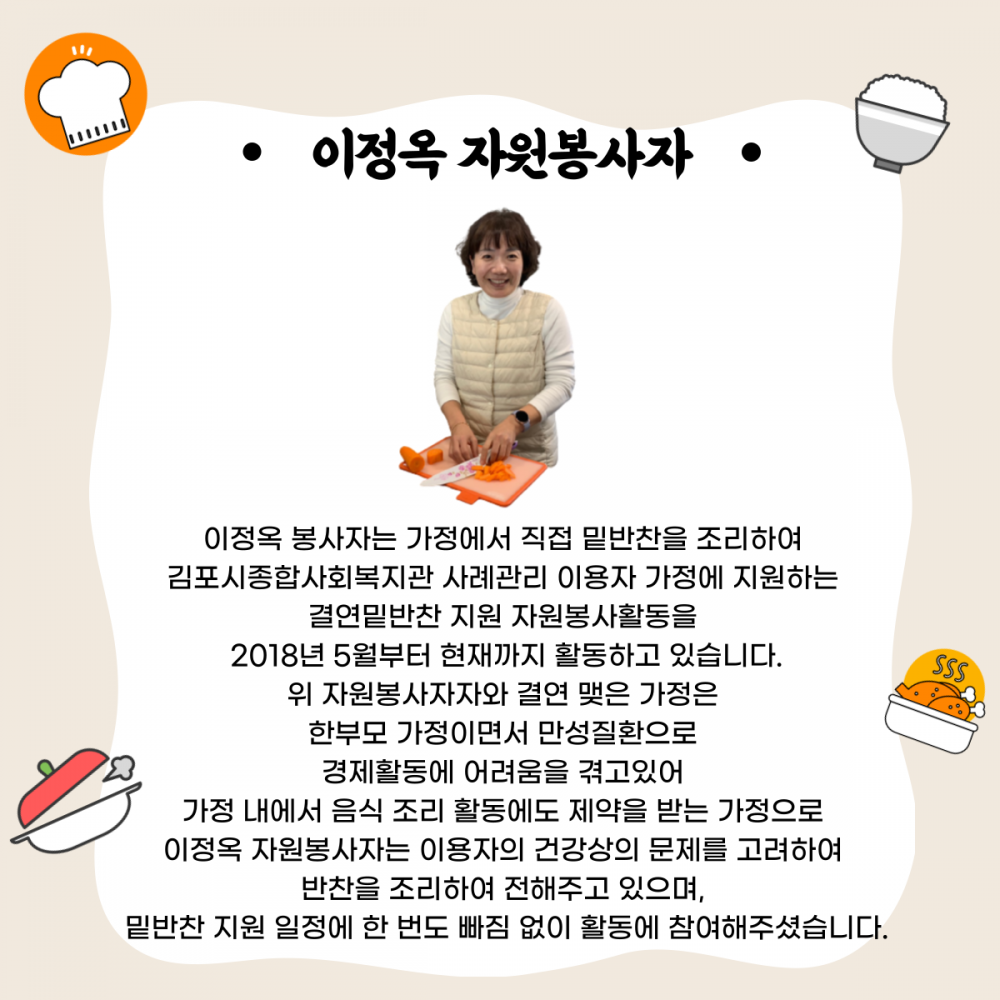 • 이정옥 자원봉사자 •

이정옥 봉사자는 가정에서 직접 밑반찬을 조리하여
김포시종합사회복지관 사례관리 이용자 가정에 지원하는
결연밑반찬 지원 자원봉사활동을
2018년 5월부터 현재까지 활동하고 있습니다.
위 자원봉사자자와 결연 맺은 가정은
한부모 가정이면서 만성질환으로
경제활동에 어려움을 겪고있어
가정 내에서 음식 조리 활동에도 제약을 받는 가정으로
이정옥 자원봉사자는 이용자의 건강상의 문제를 고려하여
반찬을 조리하여 전해주고 있으며,
밑반찬 지원 일정에 한 번도 빠짐 없이 활동에 참여해주셨습니다.